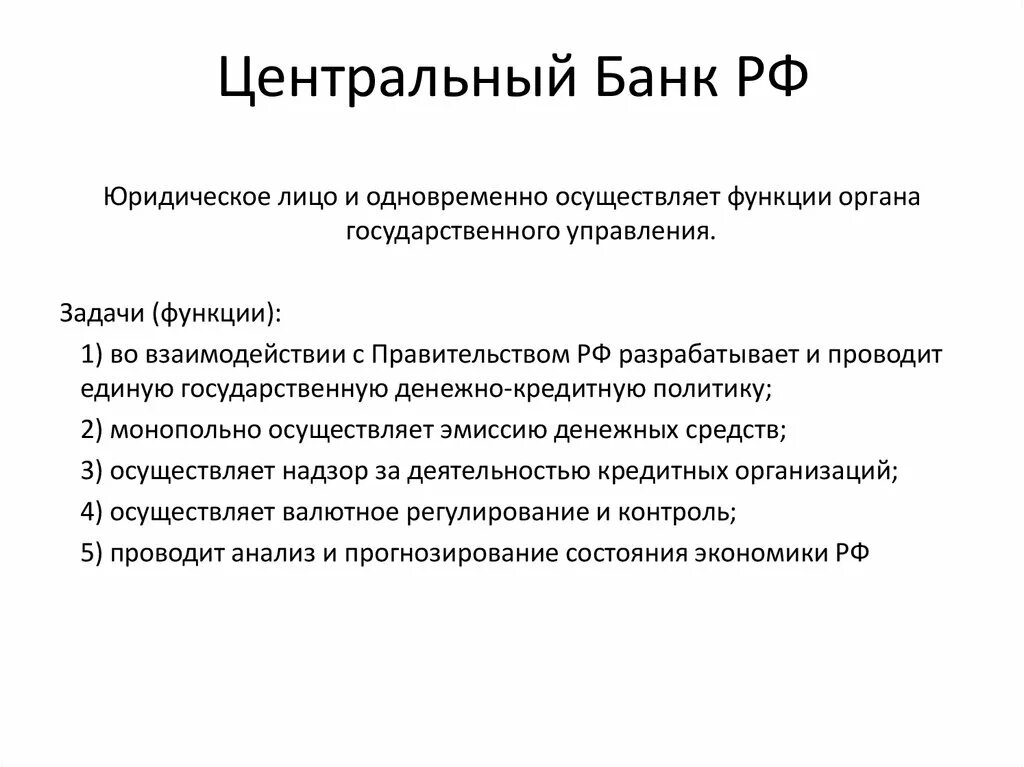 Центральный Банк РФ

Юридическое лицо и одновременно осуществляет функции органа государственного управления.

Задачи (функции):

1) во взаимодействии с Правительством РФ разрабатывает и проводит единую государственную денежно-кредитную политику;

2) монопольно осуществляет эмиссию денежных средств;

3) осуществляет надзор за деятельностью кредитных организаций;

4) осуществляет валютное регулирование и контроль;

5) проводит анализ и прогнозирование состояния экономики РФ